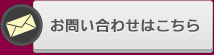 お問い合わせはこちら